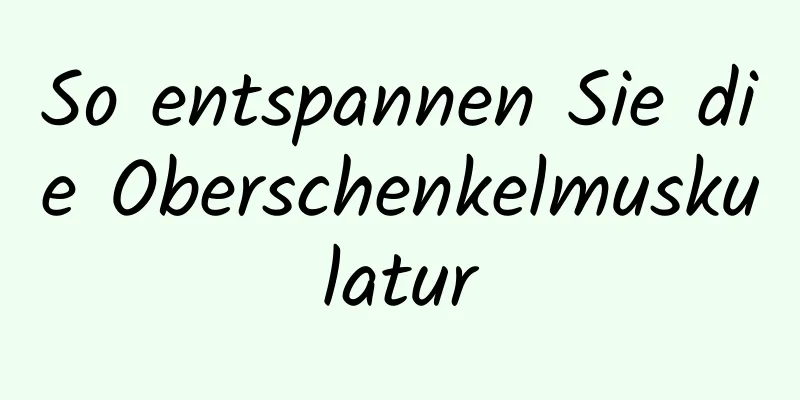 So entspannen Sie die Oberschenkelmuskulatur